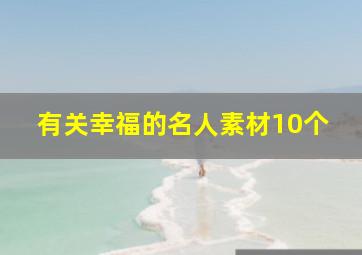 有关幸福的名人素材10个